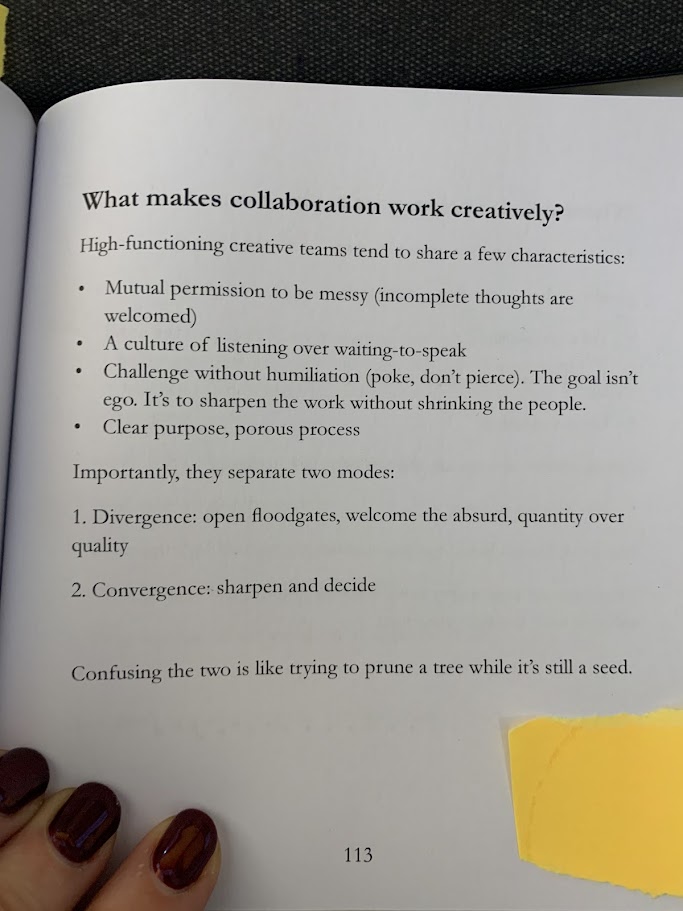 What makes collaboration work creatively?

High-functioning creative teams tend to share a few characteristics:

• Mutual permission to be messy (incomplete thoughts are welcomed)
• A culture of listening over waiting-to-speak
• Challenge without humiliation (poke, don't pierce). The goal isn't ego. It's to sharpen the work without shrinking the people.
• Clear purpose, porous process

Importantly, they separate two modes:

1. Divergence: open floodgates, welcome the absurd, quantity over quality

2. Convergence: sharpen and decide

Confusing the two is like trying to prune a tree while it's still a seed.

113